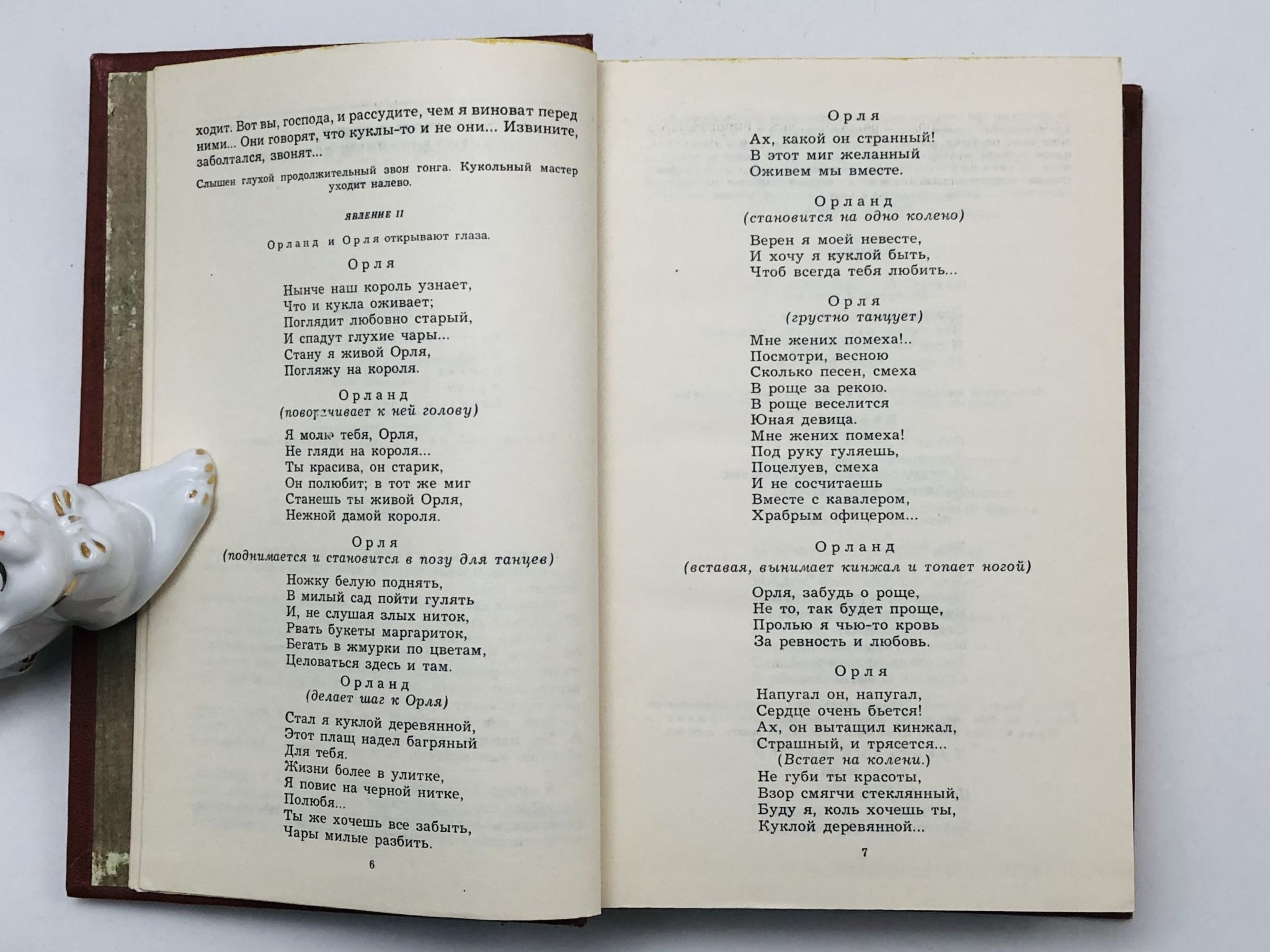 ходит. Вот вы, господа, и рассудите, чем я виноват перед ними... Они говорят, что куклы-то и не они... Извините, заболтался, звонят...

Слышен глухой продолжительный звон гонга. Кукольный мастер уходит налево.

ЯВЛЕНИЕ II

Орланд и Орля открывают глаза.

Орля

Нынче наш король узнает,
Что и кукла оживает;
Поглядит любовно старый,
И спадут глухие чары...
Стану я живой Орля,
Погляжу на короля.

Орланд
(поворачивает к ней голову)

Я молю тебя, Орля,
Не гляди на короля...
Ты красива, он старик,
Он полюбит; в тот же миг
Станешь ты живой Орля,
Нежной дамой короля.

Орля
(поднимается и становится в позу для танцев)

Ножку белую поднять,
В милый сад пойти гулять
И, не слушая злых ниток,
Рвать букеты маргариток,
Бегать в жмурки по цветам,
Целоваться здесь и там.

Орланд
(делает шаг к Орля)

Стал я куклой деревянной,
Этот плащ надел багряный
Для тебя.
Жизни более в улитке,
Я повис на черной нитке,
Полюбя...
Ты же хочешь все забыть,
Чары милые разбить.

6

Орля

Ах, какой он странный!
В этот миг желанный
Оживем мы вместе.

Орланд
(становится на одно колено)

Верен я моей невесте,
И хочу я куклой быть,
Чтоб всегда тебя любить...

Орля
(грустно танцует)

Мне жених помеха!..
Посмотри, весною
Сколько песен, смеха
В роще за рекою.
В роще веселится
Юная девица.
Мне жених помеха!
Под руку гуляешь,
Поцелуев, смеха
И не сосчитаешь
Вместе с кавалером,
Храбрым офицером...

Орланд
(вставая, вынимает кинжал и топает ногой)

Орля, забудь о роще,
Не то, так будет проще,
Пролью я чью-то кровь
За ревность и любовь.

Орля

Напугал он, напугал,
Сердце очень бьется!
Ах, он вытащил кинжал,
Страшный, и трясется...
(Встает на колени.)
Не губи ты красоты,
Взор смягчи стеклянный,
Буду я, коль хочешь ты,
Куклой деревянной...

7